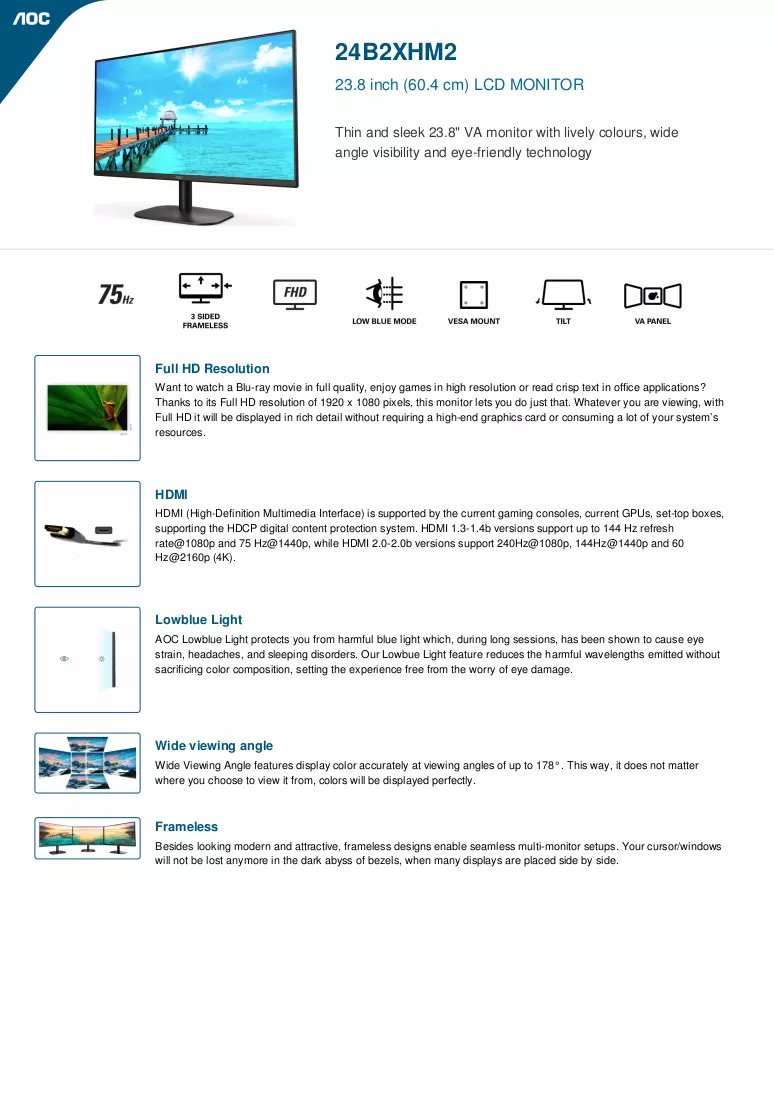 AOC

24B2XHM2

23.8 inch (60.4 cm) LCD MONITOR

Thin and sleek 23.8" VA monitor with lively colours, wide angle visibility and eye-friendly technology

75Hz

3 SIDED FRAMELESS

FHD

LOW BLUE MODE

VESA MOUNT

TILT

VA PANEL

Full HD Resolution

Want to watch a Blu-ray movie in full quality, enjoy games in high resolution or read crisp text in office applications? Thanks to its Full HD resolution of 1920 x 1080 pixels, this monitor lets you do just that. Whatever you are viewing, with Full HD it will be displayed in rich detail without requiring a high-end graphics card or consuming a lot of your system's resources.

HDMI

HDMI (High-Definition Multimedia Interface) is supported by the current gaming consoles, current GPUs, set-top boxes, supporting the HDCP digital content protection system. HDMI 1.3-1.4b versions support up to 144 Hz refresh rate@1080p and 75 Hz@1440p, while HDMI 2.0-2.0b versions support 240Hz@1080p, 144Hz@1440p and 60 Hz@2160p (4K).

Lowblue Light

AOC Lowblue Light protects you from harmful blue light which, during long sessions, has been shown to cause eye strain, headaches, and sleeping disorders. Our Lowbue Light feature reduces the harmful wavelengths emitted without sacrificing color composition, setting the experience free from the worry of eye damage.

Wide viewing angle

Wide Viewing Angle features display color accurately at viewing angles of up to 178°. This way, it does not matter where you choose to view it from, colors will be displayed perfectly.

Frameless

Besides looking modern and attractive, frameless designs enable seamless multi-monitor setups. Your cursor/windows will not be lost anymore in the dark abyss of bezels, when many displays are placed side by side.